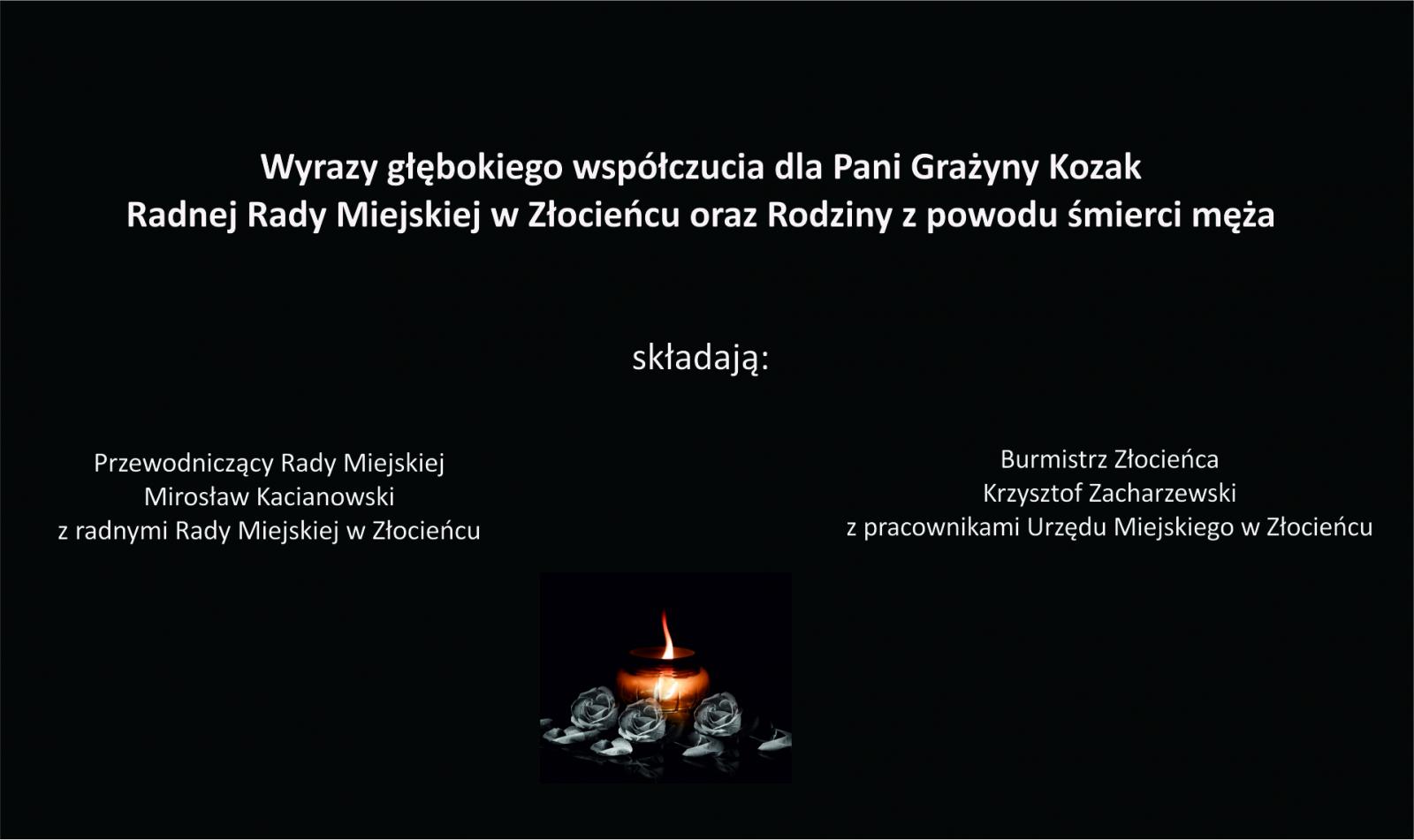 Wyrazy głębokiego współczucia dla Pani Grażyny Kozak
Radnej Rady Miejskiej w Złocieńcu oraz Rodziny z powodu śmierci męża

składają:

Przewodniczący Rady Miejskiej
Mirosław Kacianowski
z radnymi Rady Miejskiej w Złocieńcu

Burmistrz Złocieńca
Krzysztof Zacharzewski
z pracownikami Urzędu Miejskiego w Złocieńcu